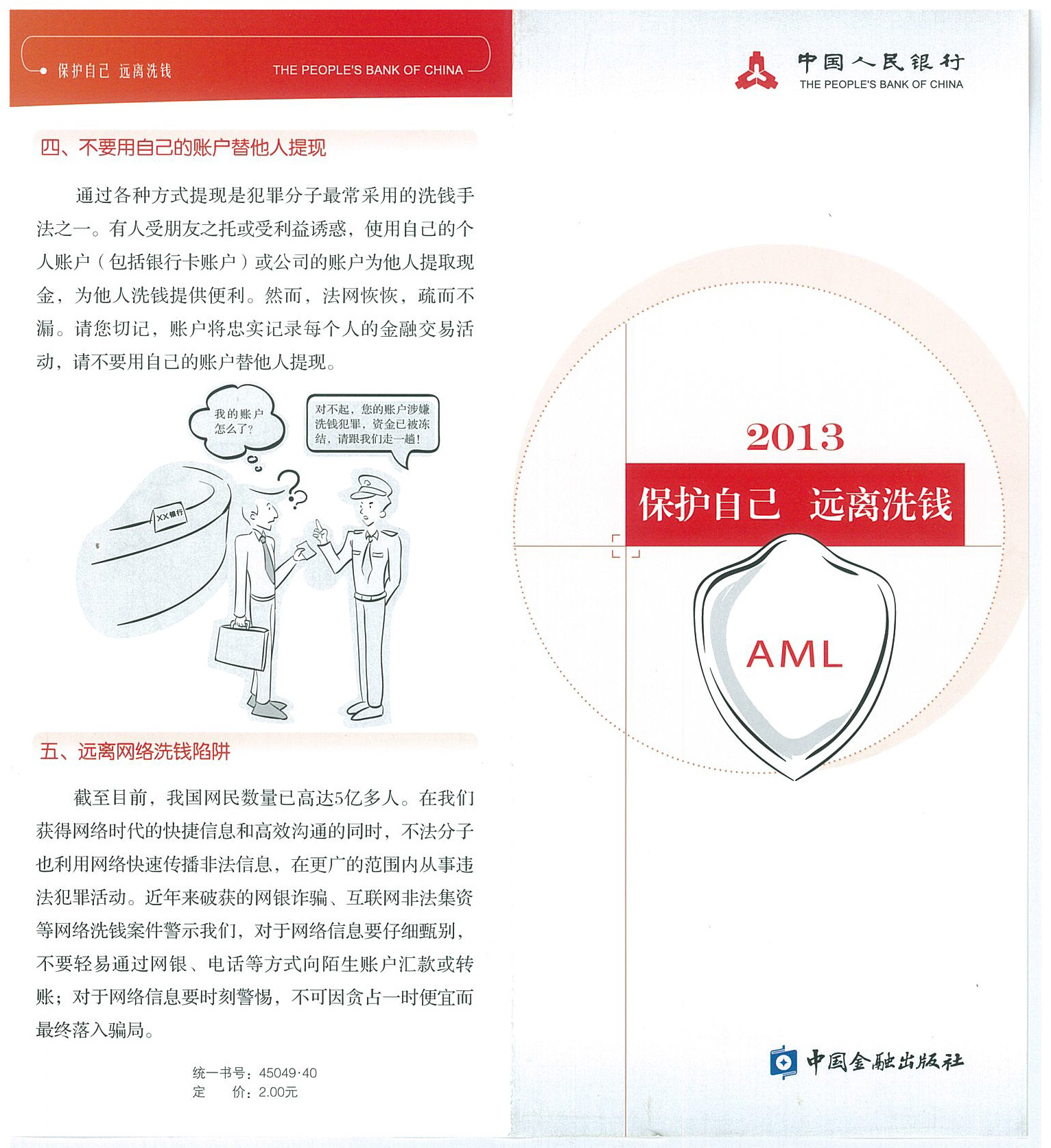 保护自己 远离洗钱

THE PEOPLE'S BANK OF CHINA

四、不要用自己的账户替他人提现

通过各种方式提现是犯罪分子最常采用的洗钱手法之一。有人受朋友之托或受利益诱惑，使用自己的个人账户（包括银行卡账户）或公司的账户为他人提取现金，为他人洗钱提供便利。然而，法网恢恢，疏而不漏。请您切记，账户将忠实记录每个人的金融交易活动，请不要用自己的账户替他人提现。

我的账户怎么了？

对不起，您的账户涉嫌洗钱犯罪，资金已被冻结，请跟我们走一趟！

XX银行

五、远离网络洗钱陷阱

截至目前，我国网民数量已高达5亿多人。在我们获得网络时代的快捷信息和高效沟通的同时，不法分子也利用网络快速传播非法信息，在更广的范围内从事违法犯罪活动。近年来破获的网银诈骗、互联网非法集资等网络洗钱案件警示我们，对于网络信息要仔细甄别，不要轻易通过网银、电话等方式向陌生账户汇款或转账；对于网络信息要时刻警惕，不可因贪占一时便宜而最终落入骗局。

统一书号：45049·40
定 价：2.00元

中国人民银行
THE PEOPLE'S BANK OF CHINA

2013

保护自己 远离洗钱

AML

中国金融出版社